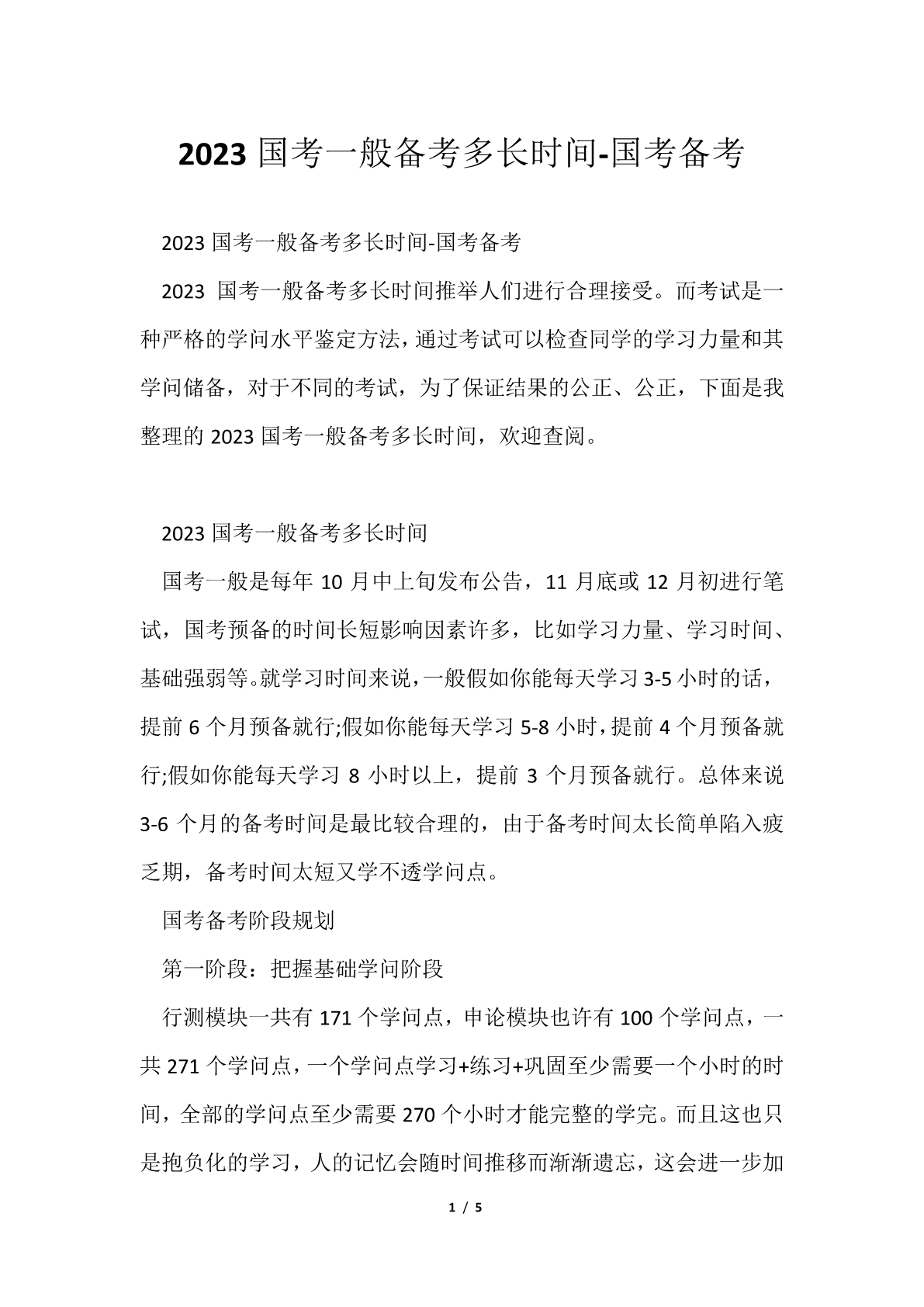 2023 国考一般备考多长时间-国考备考

2023 国考一般备考多长时间-国考备考

2023 国考一般备考多长时间推举人们进行合理接受。而考试是一种严格的学问水平鉴定方法，通过考试可以检查同学的学习力量和其学问储备，对于不同的考试，为了保证结果的公正、公正，下面是我整理的 2023 国考一般备考多长时间，欢迎查阅。

2023 国考一般备考多长时间

国考一般是每年 10 月中上旬发布公告，11 月底或 12 月初进行笔试，国考预备的时间长短影响因素许多，比如学习力量、学习时间、基础强弱等。就学习时间来说，一般假如你能每天学习 3-5 小时的话，提前 6 个月预备就行;假如你能每天学习 5-8 小时，提前 4 个月预备就行;假如你能每天学习 8 小时以上，提前 3 个月预备就行。总体来说 3-6 个月的备考时间是最比较合理的，由于备考时间太长简单陷入疲乏期，备考时间太短又学不透学问点。

国考备考阶段规划

第一阶段：把握基础学问阶段

行测模块一共有 171 个学问点，申论模块也许有 100 个学问点，一共 271 个学问点，一个学问点学习+练习+巩固至少需要一个小时的时间，全部的学问点至少需要 270 个小时才能完整的学完。而且这也只是抱负化的学习，人的记忆会随时间推移而渐渐遗忘，这会进一步加

1 / 5